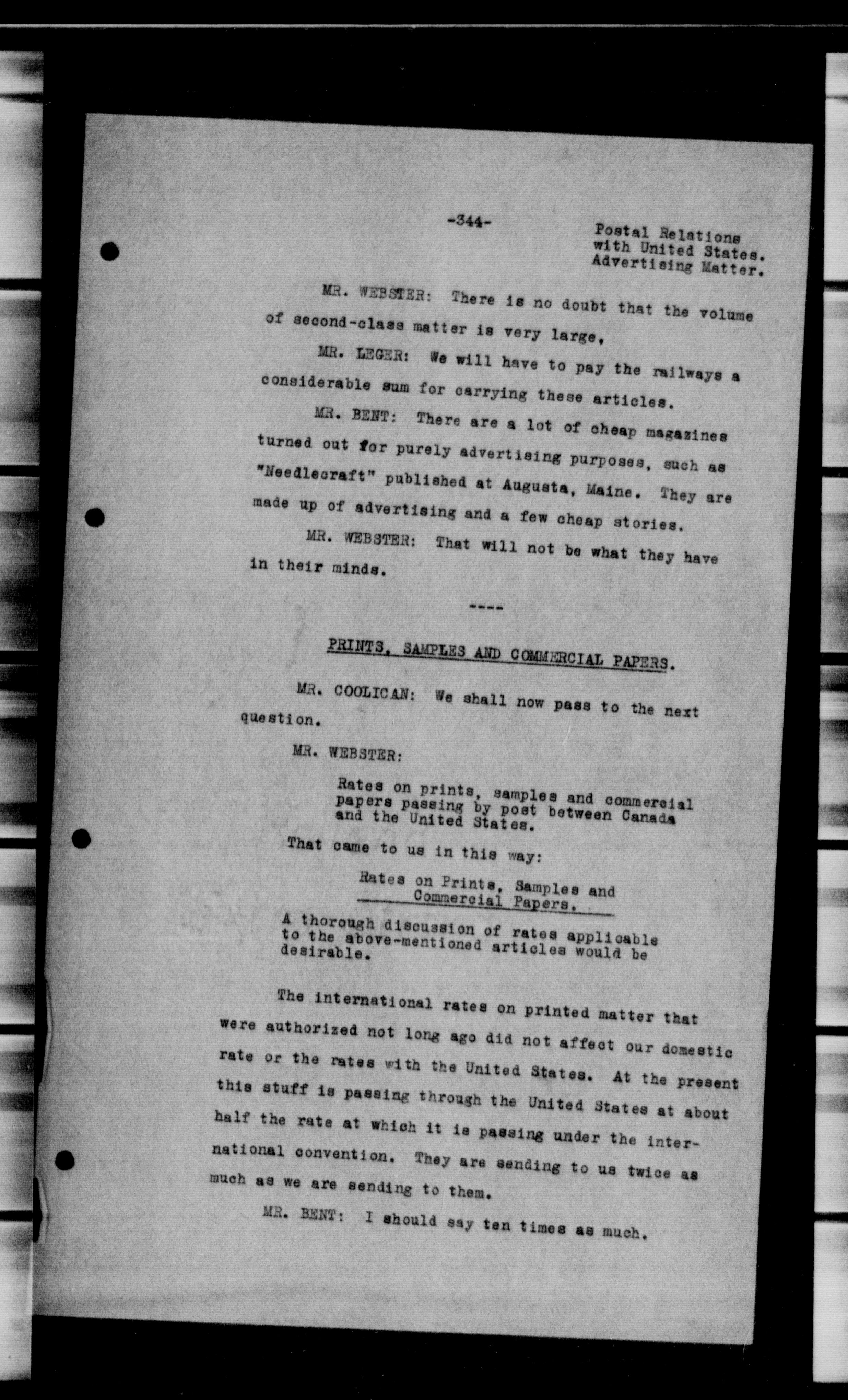 -344-

Postal Relations with United States. Advertising Matter.

MR. WEBSTER: There is no doubt that the volume of second-class matter is very large,

MR. LEGER: We will have to pay the railways a considerable sum for carrying these articles.

MR. BENT: There are a lot of cheap magazines turned out for purely advertising purposes, such as "Needlecraft" published at Augusta, Maine. They are made up of advertising and a few cheap stories.

MR. WEBSTER: That will not be what they have in their minds.

----

PRINTS, SAMPLES AND COMMERCIAL PAPERS.

MR. COOLICAN: We shall now pass to the next question.

MR. WEBSTER:

Rates on prints, samples and commercial papers passing by post between Canada and the United States.

That came to us in this way:

Rates on Prints, Samples and Commercial Papers.

A thorough discussion of rates applicable to the above-mentioned articles would be desirable.

The international rates on printed matter that were authorized not long ago did not affect our domestic rate or the rates with the United States. At the present this stuff is passing through the United States at about half the rate at which it is passing under the international convention. They are sending to us twice as much as we are sending to them.

MR. BENT: I should say ten times as much.